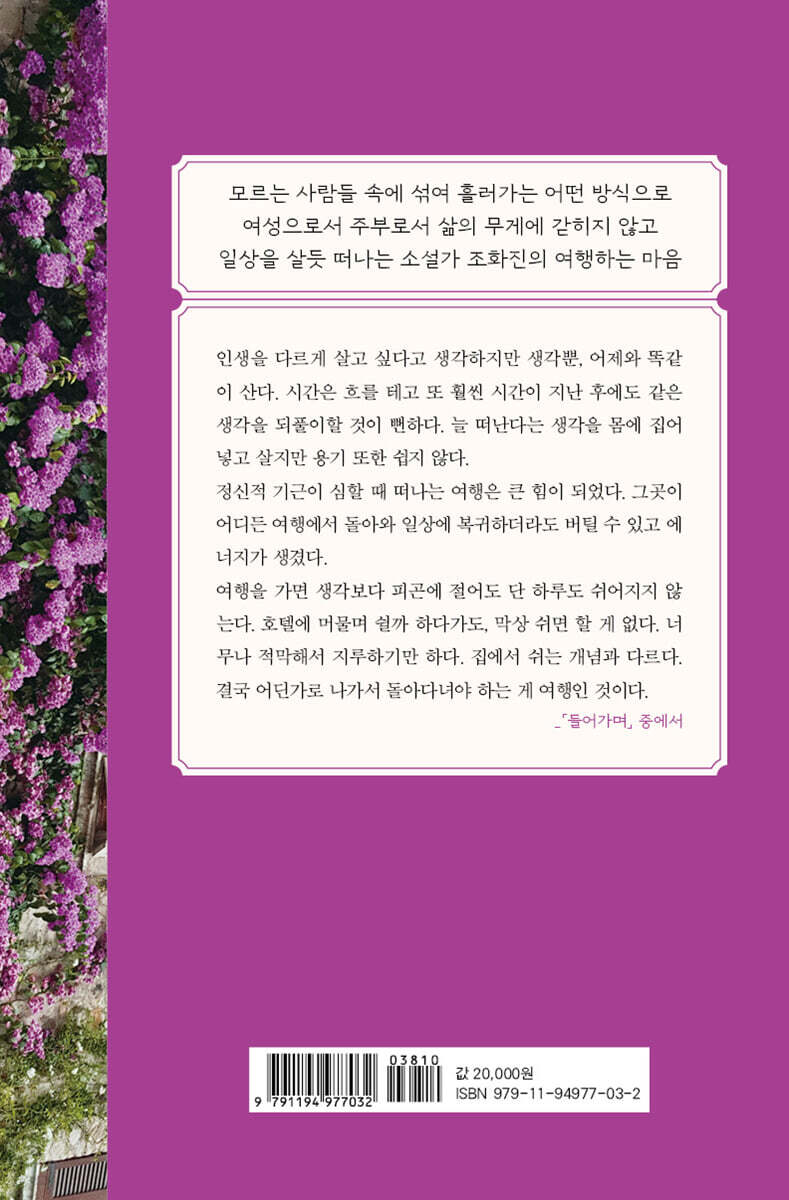 모르는 사람들 속에 섞여 흘러가는 어떤 방식으로
여성으로서 주부로서 삶의 무게에 갇히지 않고
일상을 살듯 떠나는 소설가 조화진의 여행하는 마음

인생을 다르게 살고 싶다고 생각하지만 생각뿐, 어제와 똑같이 산다. 시간은 흐를 테고 또 훨씬 시간이 지난 후에도 같은 생각을 되풀이할 것이 뻔하다. 늘 떠난다는 생각을 몸에 집어넣고 살지만 용기 또한 쉽지 않다.

정신적 기근이 심할 때 떠나는 여행은 큰 힘이 되었다. 그곳이 어디든 여행에서 돌아와 일상에 복귀하더라도 버틸 수 있고 에너지가 생겼다.

여행을 가면 생각보다 피곤에 절어도 단 하루도 쉬어지지 않는다. 호텔에 머물며 쉴까 하다가도, 막상 쉬면 할 게 없다. 너무나 적막해서 지루하기만 하다. 집에서 쉬는 개념과 다르다. 결국 어딘가로 나가서 돌아다녀야 하는 게 여행인 것이다.

_「들어가며」 중에서

03810
9 791194 977032
값 20,000원
ISBN 979-11-94977-03-2